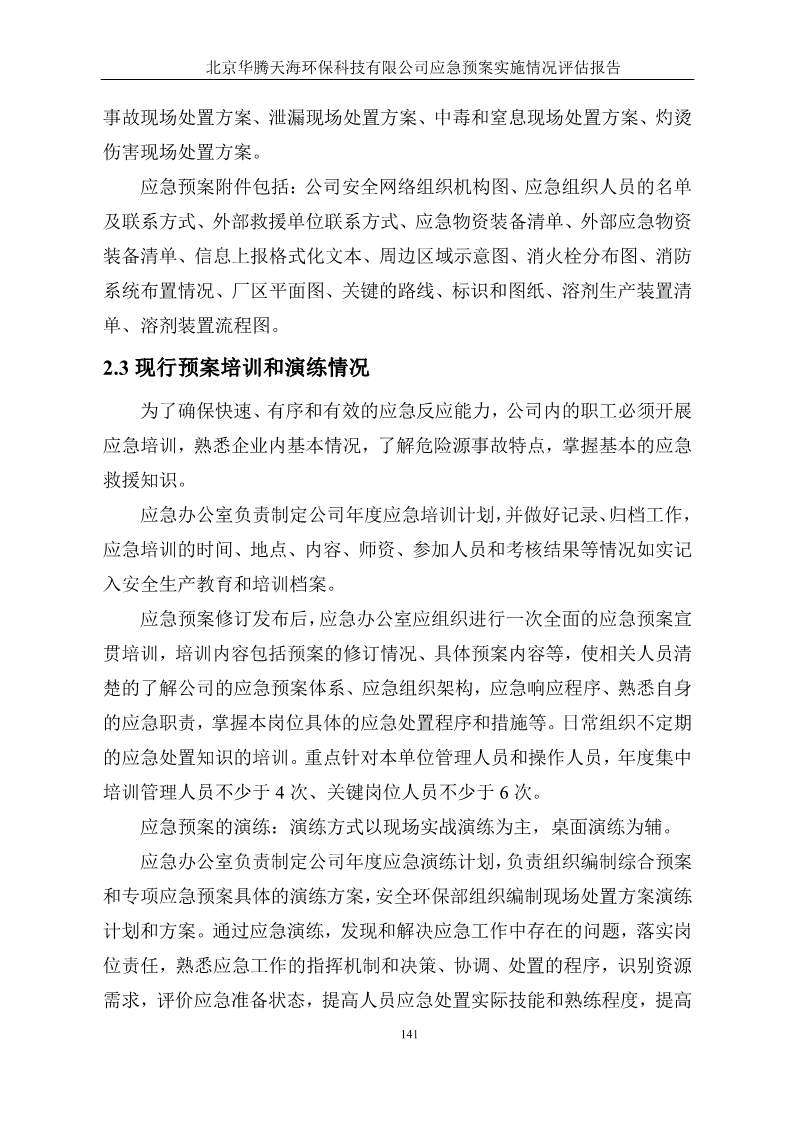 北京华腾天海环保科技有限公司应急预案实施情况评估报告

事故现场处置方案、泄漏现场处置方案、中毒和窒息现场处置方案、灼烫伤害现场处置方案。

应急预案附件包括：公司安全网络组织机构图、应急组织人员的名单及联系方式、外部救援单位联系方式、应急物资装备清单、外部应急物资装备清单、信息上报格式化文本、周边区域示意图、消火栓分布图、消防系统布置情况、厂区平面图、关键的路线、标识和图纸、溶剂生产装置清单、溶剂装置流程图。

2.3 现行预案培训和演练情况

为了确保快速、有序和有效的应急反应能力，公司内的职工必须开展应急培训，熟悉企业内基本情况，了解危险源事故特点，掌握基本的应急救援知识。

应急办公室负责制定公司年度应急培训计划，并做好记录、归档工作，应急培训的时间、地点、内容、师资、参加人员和考核结果等情况如实记入安全生产教育和培训档案。

应急预案修订发布后，应急办公室应组织进行一次全面的应急预案宣贯培训，培训内容包括预案的修订情况、具体预案内容等，使相关人员清楚的了解公司的应急预案体系、应急组织架构，应急响应程序、熟悉自身的应急职责，掌握本岗位具体的应急处置程序和措施等。日常组织不定期的应急处置知识的培训。重点针对本单位管理人员和操作人员，年度集中培训管理人员不少于 4 次、关键岗位人员不少于 6 次。

应急预案的演练：演练方式以现场实战演练为主，桌面演练为辅。

应急办公室负责制定公司年度应急演练计划，负责组织编制综合预案和专项应急预案具体的演练方案，安全环保部组织编制现场处置方案演练计划和方案。通过应急演练，发现和解决应急工作中存在的问题，落实岗位责任，熟悉应急工作的指挥机制和决策、协调、处置的程序，识别资源需求，评价应急准备状态，提高人员应急处置实际技能和熟练程度，提高

141